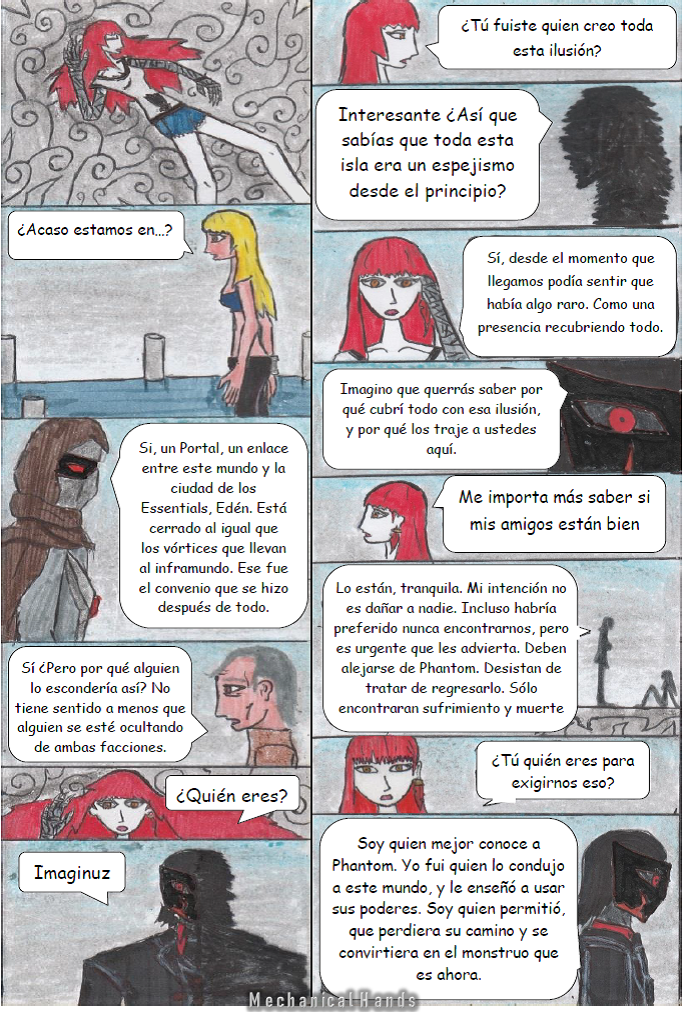 ¿Acaso estamos en...?

Si, un Portal, un enlace entre este mundo y la ciudad de los Essentials, Edén. Está cerrado al igual que los vórtices que llevan al inframundo. Ese fue el convenio que se hizo después de todo.

Sí ¿Pero por qué alguien lo escondería así? No tiene sentido a menos que alguien se esté ocultando de ambas facciones.

¿Quién eres?

Imaginuz

¿Tú fuiste quien creo toda esta ilusión?

Interesante ¿Así que sabías que toda esta isla era un espejismo desde el principio?

Sí, desde el momento que llegamos podía sentir que había algo raro. Como una presencia recubriendo todo.

Imagino que querrás saber por qué cubrí todo con esa ilusión, y por qué los traje a ustedes aquí.

Me importa más saber si mis amigos están bien

Lo están, tranquila. Mi intención no es dañar a nadie. Incluso habría preferido nunca encontrarnos, pero es urgente que les advierta. Deben alejarse de Phantom. Desistan de tratar de regresarlo. Sólo encontraran sufrimiento y muerte

¿Tú quién eres para exigirnos eso?

Soy quien mejor conoce a Phantom. Yo fui quien lo condujo a este mundo, y le enseñó a usar sus poderes. Soy quien permitió, que perdiera su camino y se convirtiera en el monstruo que es ahora.

Mechanical Hands